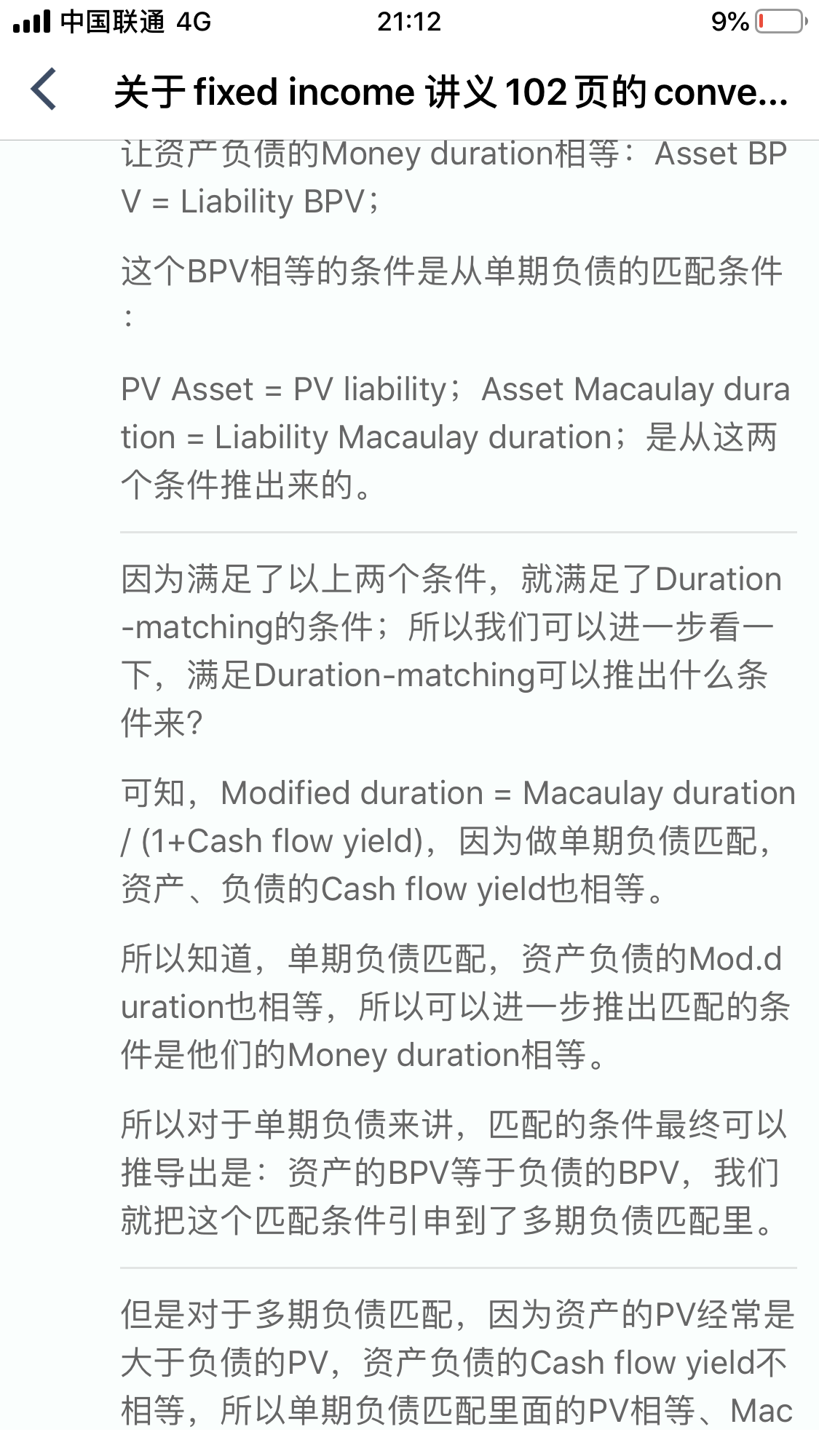 中国联通 4G 21:12 9%

关于 fixed income 讲义 102 页的 conve...

让资产负债的Money duration相等：Asset BPV = Liability BPV；

这个BPV相等的条件是从单期负债的匹配条件：

PV Asset = PV liability；Asset Macaulay duration = Liability Macaulay duration；是从这两个条件推出来的。

因为满足了以上两个条件，就满足了Duration-matching的条件；所以我们可以进一步看一下，满足Duration-matching可以推出什么条件来？

可知，Modified duration = Macaulay duration / (1+Cash flow yield)，因为做单期负债匹配，资产、负债的Cash flow yield也相等。

所以知道，单期负债匹配，资产负债的Mod.duration也相等，所以可以进一步推出匹配的条件是他们的Money duration相等。

所以对于单期负债来讲，匹配的条件最终可以推导出是：资产的BPV等于负债的BPV，我们就把这个匹配条件引申到了多期负债匹配里。

但是对于多期负债匹配，因为资产的PV经常是大于负债的PV，资产负债的Cash flow yield不相等，所以单期负债匹配里面的PV相等、Mac